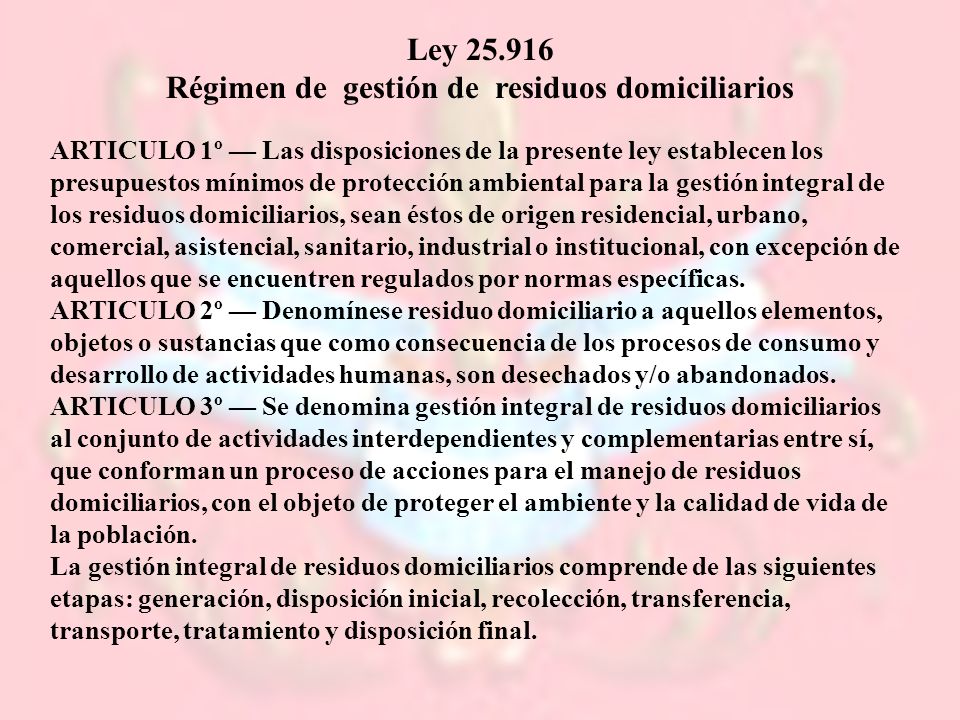 Ley 25.916
Régimen de gestión de residuos domiciliarios

ARTICULO 1º — Las disposiciones de la presente ley establecen los presupuestos mínimos de protección ambiental para la gestión integral de los residuos domiciliarios, sean éstos de origen residencial, urbano, comercial, asistencial, sanitario, industrial o institucional, con excepción de aquellos que se encuentren regulados por normas específicas.
ARTICULO 2º — Denomínese residuo domiciliario a aquellos elementos, objetos o sustancias que como consecuencia de los procesos de consumo y desarrollo de actividades humanas, son desechados y/o abandonados.
ARTICULO 3º — Se denomina gestión integral de residuos domiciliarios al conjunto de actividades interdependientes y complementarias entre sí, que conforman un proceso de acciones para el manejo de residuos domiciliarios, con el objeto de proteger el ambiente y la calidad de vida de la población.
La gestión integral de residuos domiciliarios comprende de las siguientes etapas: generación, disposición inicial, recolección, transferencia, transporte, tratamiento y disposición final.